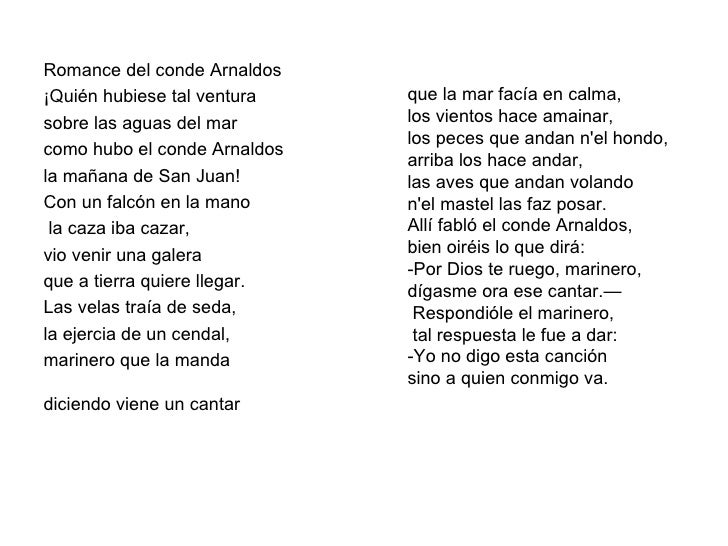 Romance del conde Arnaldos
¡Quién hubiese tal ventura
sobre las aguas del mar
como hubo el conde Arnaldos
la mañana de San Juan!
Con un falcón en la mano
la caza iba cazar,
vio venir una galera
que a tierra quiere llegar.
Las velas traía de seda,
la ejercia de un cendal,
marinero que la manda

diciendo viene un cantar

que la mar facía en calma,
los vientos hace amainar,
los peces que andan n'el hondo,
arriba los hace andar,
las aves que andan volando
n'el mastel las faz posar.
Allí fabló el conde Arnaldos,
bien oiréis lo que dirá:
-Por Dios te ruego, marinero,
dígasme ora ese cantar.—
Respondióle el marinero,
tal respuesta le fue a dar:
-Yo no digo esta canción
sino a quien conmigo va.